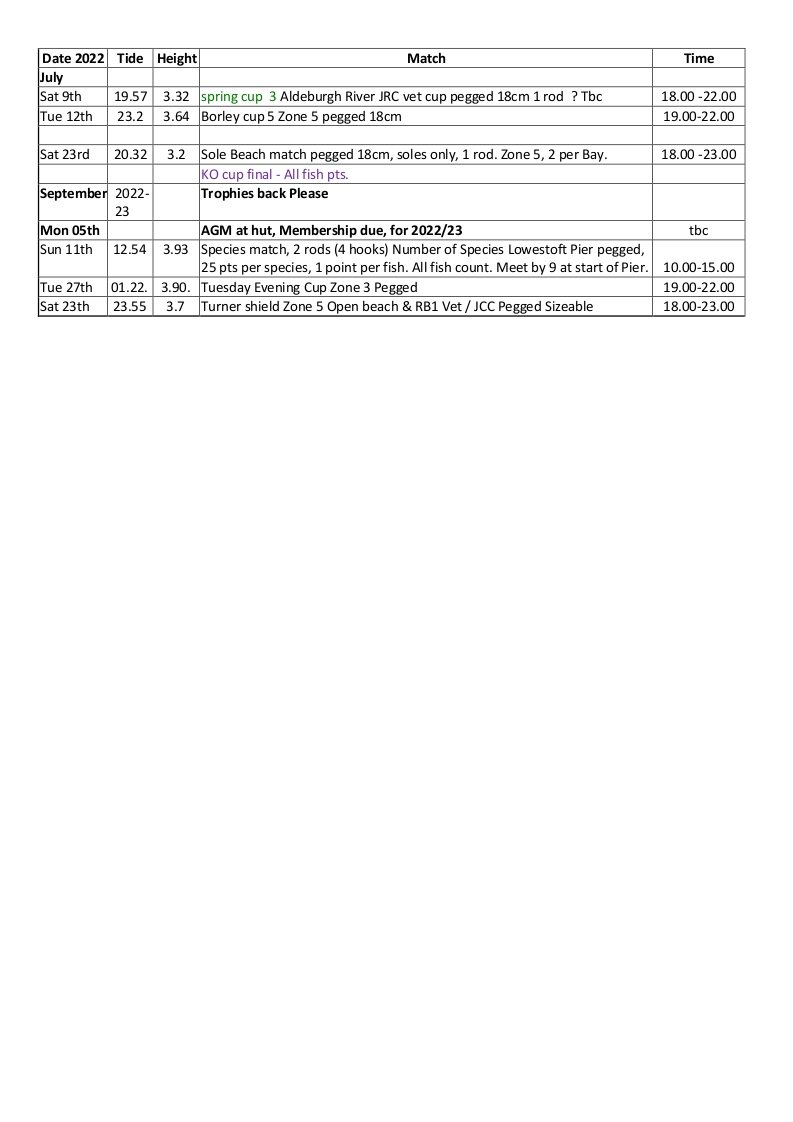 | Date 2022 | Tide | Height | Match | Time |
|---|---|---|---|---|
| July | | | | |
| Sat 9th | 19.57 | 3.32 | spring cup 3 Aldeburgh River JRC vet cup pegged 18cm 1 rod ? Tbc | 18.00 -22.00 |
| Tue 12th | 23.2 | 3.64 | Borley cup 5 Zone 5 pegged 18cm | 19.00-22.00 |
| | | | | |
| Sat 23rd | 20.32 | 3.2 | Sole Beach match pegged 18cm, soles only, 1 rod. Zone 5, 2 per Bay. | 18.00 -23.00 |
| | | | KO cup final - All fish pts. | |
| September | 2022-23 | | Trophies back Please | |
| Mon 05th | | | AGM at hut, Membership due, for 2022/23 | tbc |
| Sun 11th | 12.54 | 3.93 | Species match, 2 rods (4 hooks) Number of Species Lowestoft Pier pegged, 25 pts per species, 1 point per fish. All fish count. Meet by 9 at start of Pier. | 10.00-15.00 |
| Tue 27th | 01.22. | 3.90. | Tuesday Evening Cup Zone 3 Pegged | 19.00-22.00 |
| Sat 23th | 23.55 | 3.7 | Turner shield Zone 5 Open beach & RB1 Vet / JCC Pegged Sizeable | 18.00-23.00 |